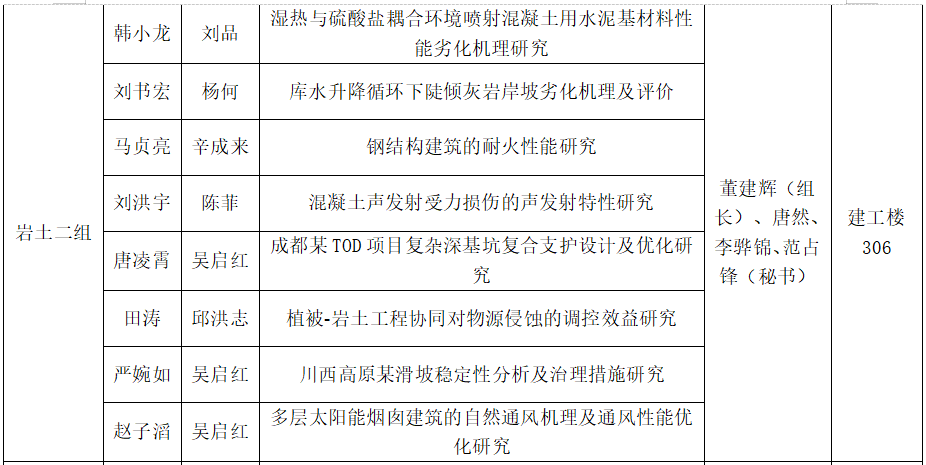 | 岩土二组 | 韩小龙 | 刘品 | 湿热与硫酸盐耦合环境喷射混凝土用水泥基材料性能劣化机理研究 | 董建辉（组长）、唐然、李骅锦、范占锋（秘书） | 建工楼306 |
|---|---|---|---|---|---|
| | 刘书宏 | 杨何 | 库水升降循环下陡倾灰岩岸坡劣化机理及评价 | | |
| | 马贞亮 | 辛成来 | 钢结构建筑的耐火性能研究 | | |
| | 刘洪宇 | 陈菲 | 混凝土声发射受力损伤的声发射特性研究 | | |
| | 唐凌霄 | 吴启红 | 成都某TOD项目复杂深基坑复合支护设计及优化研究 | | |
| | 田涛 | 邱洪志 | 植被-岩土工程协同对物源侵蚀的调控效益研究 | | |
| | 严婉如 | 吴启红 | 川西高原某滑坡稳定性分析及治理措施研究 | | |
| | 赵子滔 | 吴启红 | 多层太阳能烟囱建筑的自然通风机理及通风性能优化研究 | | |